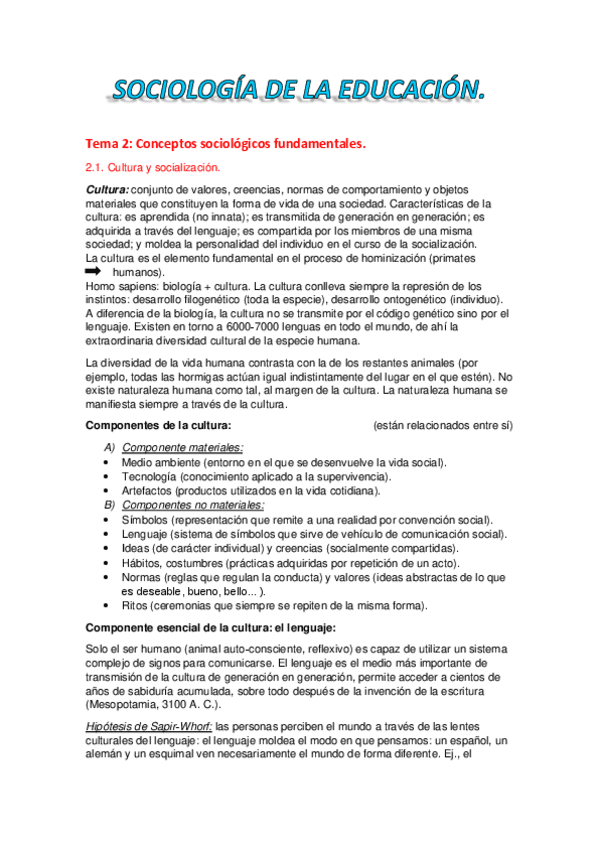 SOCIOLOGÍA DE LA EDUCACIÓN.

Tema 2: Conceptos sociológicos fundamentales.

2.1. Cultura y socialización.

Cultura: conjunto de valores, creencias, normas de comportamiento y objetos materiales que constituyen la forma de vida de una sociedad. Características de la cultura: es aprendida (no innata); es transmitida de generación en generación; es adquirida a través del lenguaje; es compartida por los miembros de una misma sociedad; y moldea la personalidad del individuo en el curso de la socialización.
La cultura es el elemento fundamental en el proceso de hominización (primates ➡ humanos).
Homo sapiens: biología + cultura. La cultura conlleva siempre la represión de los instintos: desarrollo filogenético (toda la especie), desarrollo ontogenético (individuo).
A diferencia de la biología, la cultura no se transmite por el código genético sino por el lenguaje. Existen en torno a 6000-7000 lenguas en todo el mundo, de ahí la extraordinaria diversidad cultural de la especie humana.

La diversidad de la vida humana contrasta con la de los restantes animales (por ejemplo, todas las hormigas actúan igual indistintamente del lugar en el que estén). No existe naturaleza humana como tal, al margen de la cultura. La naturaleza humana se manifiesta siempre a través de la cultura.

Componentes de la cultura: (están relacionados entre sí)

A) Componente materiales:
• Medio ambiente (entorno en el que se desenvuelve la vida social).
• Tecnología (conocimiento aplicado a la supervivencia).
• Artefactos (productos utilizados en la vida cotidiana).
B) Componentes no materiales:
• Símbolos (representación que remite a una realidad por convención social).
• Lenguaje (sistema de símbolos que sirve de vehículo de comunicación social).
• Ideas (de carácter individual) y creencias (socialmente compartidas).
• Hábitos, costumbres (prácticas adquiridas por repetición de un acto).
• Normas (reglas que regulan la conducta) y valores (ideas abstractas de lo que es deseable, bueno, bello... ).
• Ritos (ceremonias que siempre se repiten de la misma forma).

Componente esencial de la cultura: el lenguaje:

Solo el ser humano (animal auto-consciente, reflexivo) es capaz de utilizar un sistema complejo de signos para comunicarse. El lenguaje es el medio más importante de transmisión de la cultura de generación en generación, permite acceder a cientos de años de sabiduría acumulada, sobre todo después de la invención de la escritura (Mesopotamia, 3100 A. C.).

Hipótesis de Sapir-Whorf: las personas perciben el mundo a través de las lentes culturales del lenguaje: el lenguaje moldea el modo en que pensamos: un español, un alemán y un esquimal ven necesariamente el mundo de forma diferente. Ej., el